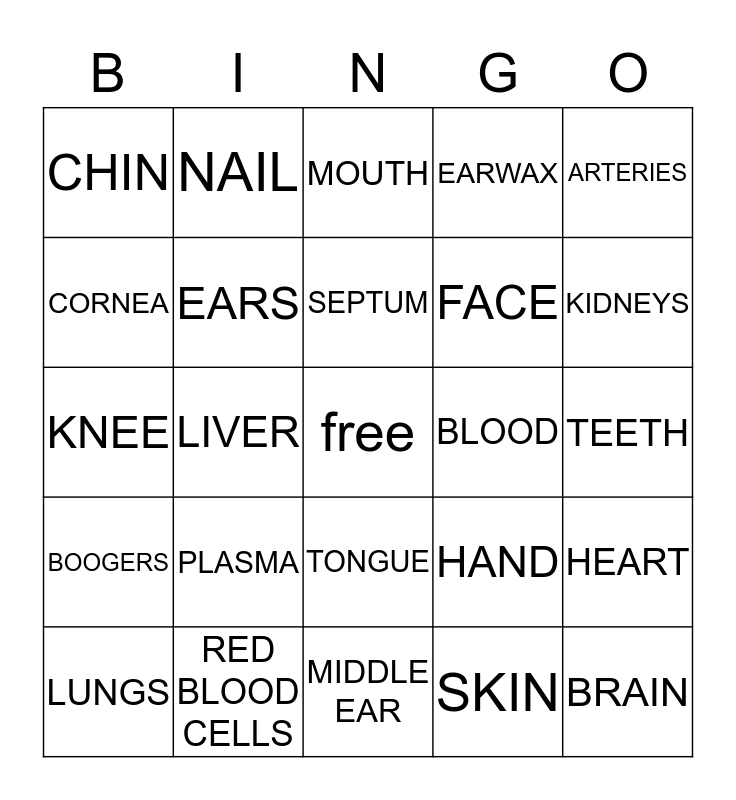 | B | I | N | G | O |
|---|---|---|---|---|
| CHIN | NAIL | MOUTH | EARWAX | ARTERIES |
| CORNEA | EARS | SEPTUM | FACE | KIDNEYS |
| KNEE | LIVER | free | BLOOD | TEETH |
| BOOGERS | PLASMA | TONGUE | HAND | HEART |
| LUNGS | RED BLOOD CELLS | MIDDLE EAR | SKIN | BRAIN |